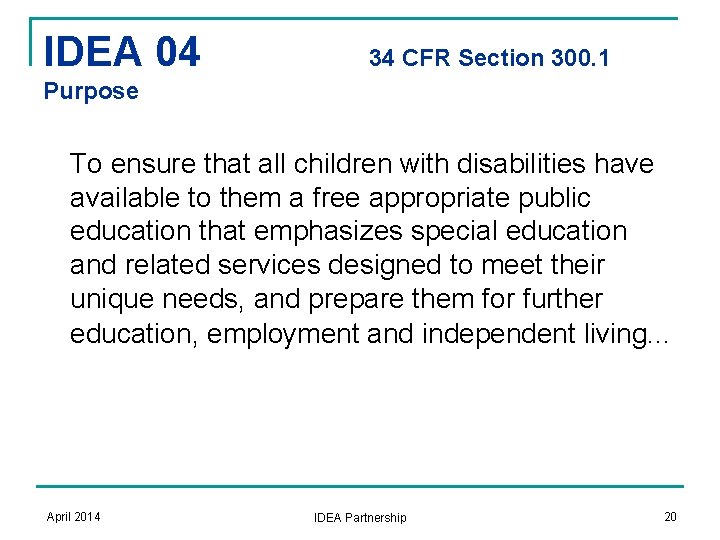 IDEA 04 34 CFR Section 300.1
Purpose

To ensure that all children with disabilities have available to them a free appropriate public education that emphasizes special education and related services designed to meet their unique needs, and prepare them for further education, employment and independent living...

April 2014 IDEA Partnership 20